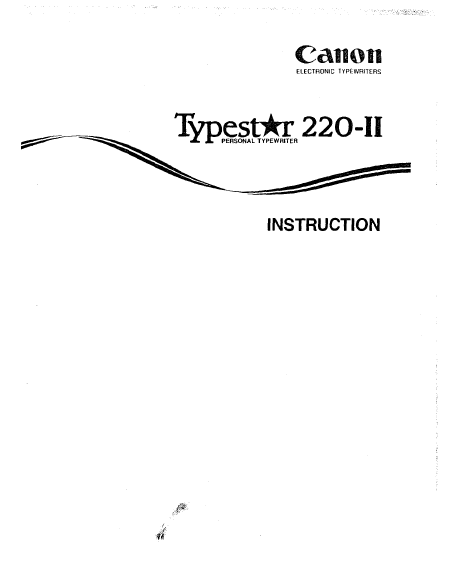 Canon
ELECTRONIC TYPEWRITERS

Typestar 220-II
PERSONAL TYPEWRITER

INSTRUCTION